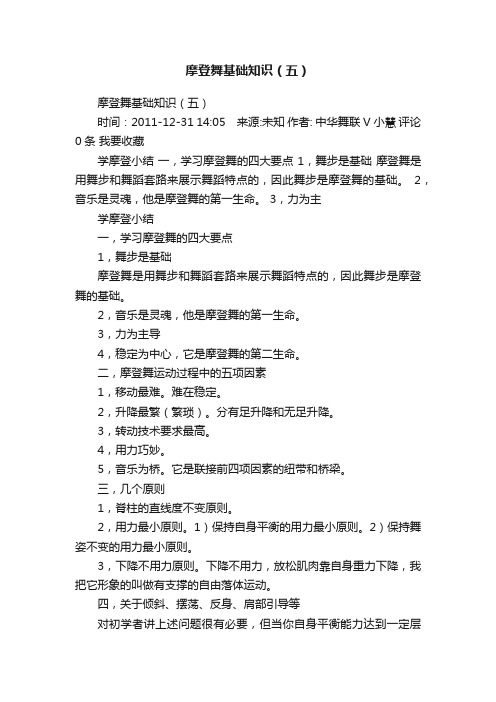 摩登舞基础知识（五）

摩登舞基础知识（五）

时间：2011-12-31 14:05　来源:未知 作者: 中华舞联 V 小慧 评论 0 条 我要收藏

学摩登小结 一，学习摩登舞的四大要点 1，舞步是基础 摩登舞是用舞步和舞蹈套路来展示舞蹈特点的，因此舞步是摩登舞的基础。 2，音乐是灵魂，他是摩登舞的第一生命。 3，力为主

学摩登小结

一，学习摩登舞的四大要点

1，舞步是基础

摩登舞是用舞步和舞蹈套路来展示舞蹈特点的，因此舞步是摩登舞的基础。

2，音乐是灵魂，他是摩登舞的第一生命。

3，力为主导

4，稳定为中心，它是摩登舞的第二生命。

二，摩登舞运动过程中的五项因素

1，移动最难。难在稳定。

2，升降最繁（繁琐）。分有足升降和无足升降。

3，转动技术要求最高。

4，用力巧妙。

5，音乐为桥。它是联接前四项因素的纽带和桥梁。

三，几个原则

1，脊柱的直线度不变原则。

2，用力最小原则。1）保持自身平衡的用力最小原则。2）保持舞姿不变的用力最小原则。

3，下降不用力原则。下降不用力，放松肌肉靠自身重力下降，我把它形象的叫做有支撑的自由落体运动。

四，关于倾斜、摆荡、反身、肩部引导等

对初学者讲上述问题很有必要，但当你自身平衡能力达到一定层